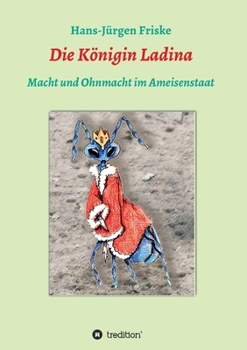 Hans-Jürgen Friske

Die Königin Ladina

Macht und Ohnmacht im Ameisenstaat

tredition